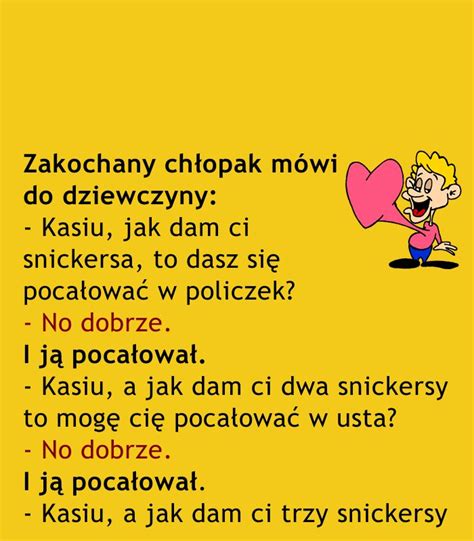 Zakochany chłopak mówi do dziewczyny:
- Kasiu, jak dam ci snickersa, to dasz się pocałować w policzek?
- No dobrze.
I ją pocałował.
- Kasiu, a jak dam ci dwa snickersy to mogę cię pocałować w usta?
- No dobrze.
I ją pocałował.
- Kasiu, a jak dam ci trzy snickersy